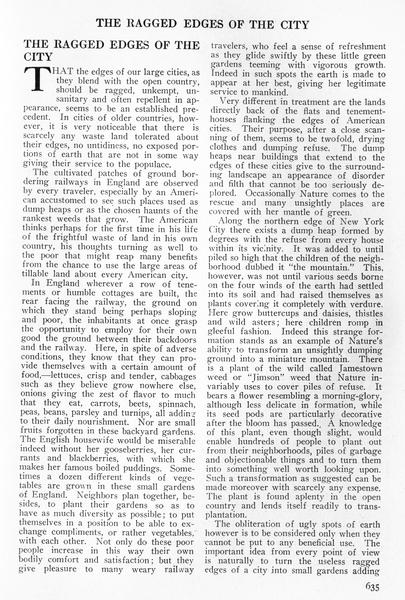 THE RAGGED EDGES OF THE CITY

THE RAGGED EDGES OF THE CITY

THAT the edges of our large cities, as they blend with the open country, should be ragged, unkempt, unsanitary and often repellent in appearance, seems to be an established precedent. In cities of older countries, however, it is very noticeable that there is scarcely any waste land tolerated about their edges, no untidiness, no exposed portions of earth that are not in some way giving their service to the populace.

The cultivated patches of ground bordering railways in England are observed by every traveler, especially by an American accustomed to see such places used as dump heaps or as the chosen haunts of the rankest weeds that grow. The American thinks perhaps for the first time in his life of the frightful waste of land in his own country, his thoughts turning as well to the poor that might reap many benefits from the chance to use the large areas of tillable land about every American city.

In England wherever a row of tenements or humble cottages are built, the rear facing the railway, the ground on which they stand being perhaps sloping and poor, the inhabitants at once grasp the opportunity to employ for their own good the ground between their backdoors and the railway. Here, in spite of adverse conditions, they know that they can provide themselves with a certain amount of food,—lettuces, crisp and tender, cabbages such as they believe grow nowhere else, onions giving the zest of flavor to much that they eat, carrots, beets, spinnach, peas, beans, parsley and turnips, all adding to their daily nourishment. Nor are small fruits forgotten in these backyard gardens. The English housewife would be miserable indeed without her gooseberries, her currants and blackberries, with which she makes her famous boiled puddings. Sometimes a dozen different kinds of vegetables are grown in these small gardens of England. Neighbors plan together, besides, to plant their gardens so as to have as much diversity as possible; to put themselves in a position to be able to exchange compliments, or rather vegetables, with each other. Not only do these poor people increase in this way their own bodily comfort and satisfaction; but they give pleasure to many weary railway travelers, who feel a sense of refreshment as they glide swiftly by these little green gardens teeming with vigorous growth. Indeed in such spots the earth is made to appear at her best, giving her legitimate service to mankind.

Very different in treatment are the lands directly back of the flats and tenement-houses flanking the edges of American cities. Their purpose, after a close scanning of them, seems to be twofold, drying clothes and dumping refuse. The dump heaps near buildings that extend to the edges of these cities give to the surrounding landscape an appearance of disorder and filth that cannot be too seriously deplored. Occasionally Nature comes to the rescue and many unsightly places are covered with her mantle of green.

Along the northern edge of New York City there exists a dump heap formed by degrees with the refuse from every house within its vicinity. It was added to until piled so high that the children of the neighborhood dubbed it "the mountain." This, however, was not until various seeds borne on the four winds of the earth had settled into its soil and had raised themselves as plants covering it completely with verdure. Here grow buttercups and daisies, thistles and wild asters; here children romp in gleeful fashion. Indeed this strange formation stands as an example of Nature's ability to transform an unsightly dumping ground into a miniature mountain. There is a plant of the wild called Jamestown weed or "Jimson" weed that Nature invariably uses to cover piles of refuse. It bears a flower resembling a morning-glory, although less delicate in formation, while its seed pods are particularly decorative after the bloom has passed. A knowledge of this plant, even though slight, would enable hundreds of people to plant out from their neighborhoods, piles of garbage and objectionable things and to turn them into something well worth looking upon. Such a transformation as suggested can be made moreover with scarcely any expense. The plant is found aplenty in the open country and lends itself readily to transplantation.

The obliteration of ugly spots of earth however is to be considered only when they cannot be put to any beneficial use. The important idea from every point of view is naturally to turn the useless ragged edges of a city into small gardens adding

635